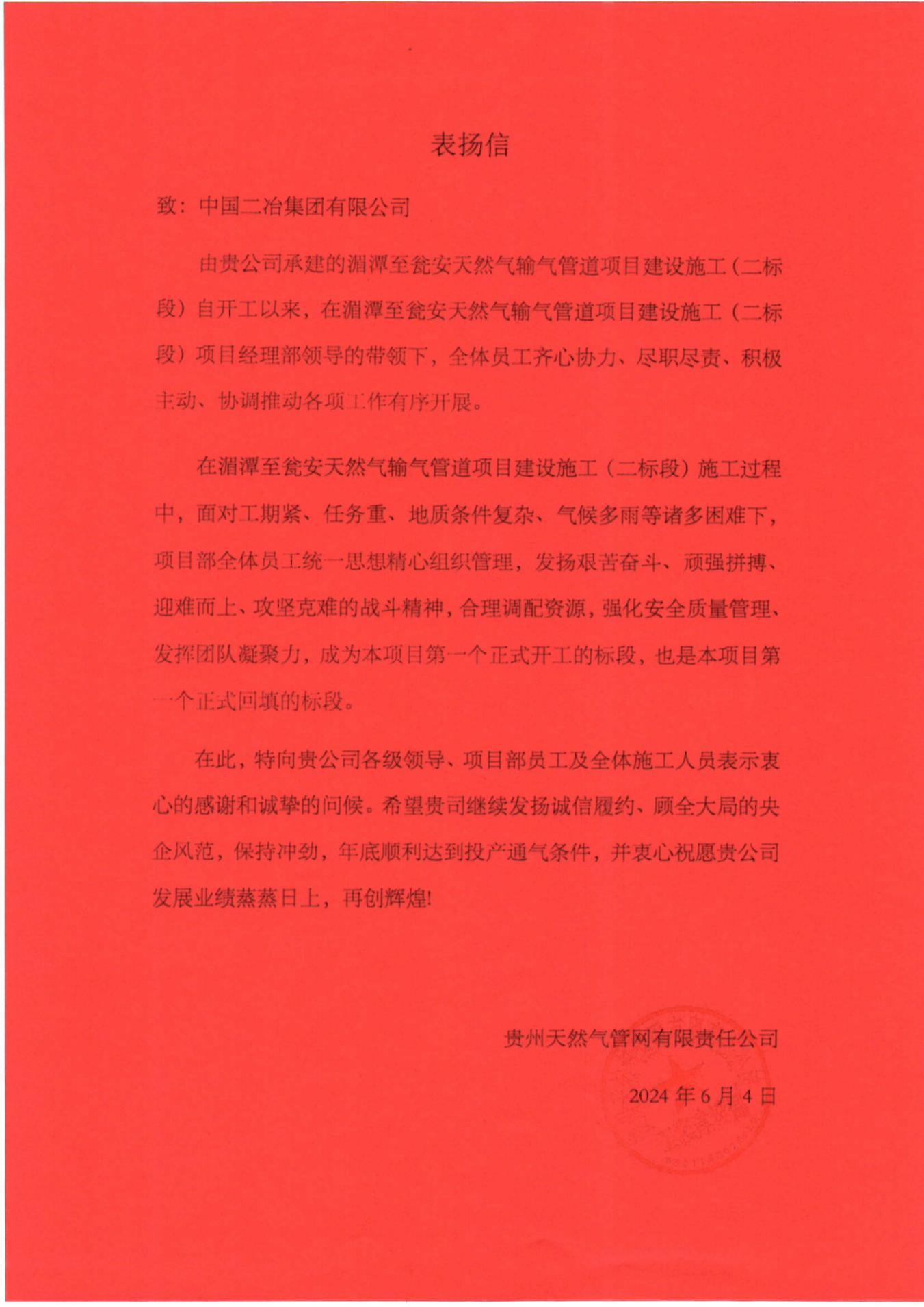 表扬信

致：中国二冶集团有限公司

由贵公司承建的湄潭至瓮安天然气输气管道项目建设施工（二标段）自开工以来，在湄潭至瓮安天然气输气管道项目建设施工（二标段）项目经理部领导的带领下，全体员工齐心协力、尽职尽责、积极主动、协调推动各项工作有序开展。

在湄潭至瓮安天然气输气管道项目建设施工（二标段）施工过程中，面对工期紧、任务重、地质条件复杂、气候多雨等诸多困难下，项目部全体员工统一思想精心组织管理，发扬艰苦奋斗、顽强拼搏、迎难而上、攻坚克难的战斗精神，合理调配资源，强化安全质量管理、发挥团队凝聚力，成为本项目第一个正式开工的标段，也是本项目第一个正式回填的标段。

在此，特向贵公司各级领导、项目部员工及全体施工人员表示衷心的感谢和诚挚的问候。希望贵司继续发扬诚信履约、顾全大局的央企风范，保持冲劲，年底顺利达到投产通气条件，并衷心祝愿贵公司发展业绩蒸蒸日上，再创辉煌！

贵州天然气管网有限责任公司

2024 年 6 月 4 日